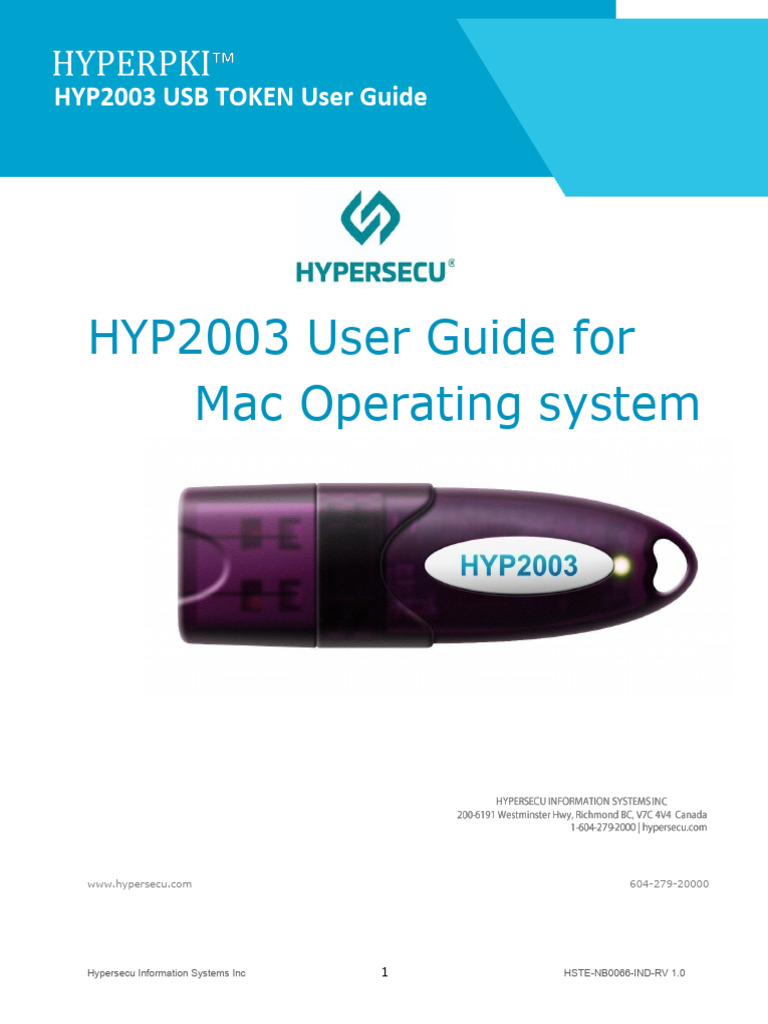 HYPERPKI™
HYP2003 USB TOKEN User Guide

HYPERSECU®

HYP2003 User Guide for
Mac Operating system

HYP2003

HYPERSECU INFORMATION SYSTEMS INC
200-6191 Westminster Hwy, Richmond BC, V7C 4V4 Canada
1-604-279-2000 | hypersecu.com

www.hypersecu.com

604-279-20000

Hypersecu Information Systems Inc

1

HSTE-NB0066-IND-RV 1.0